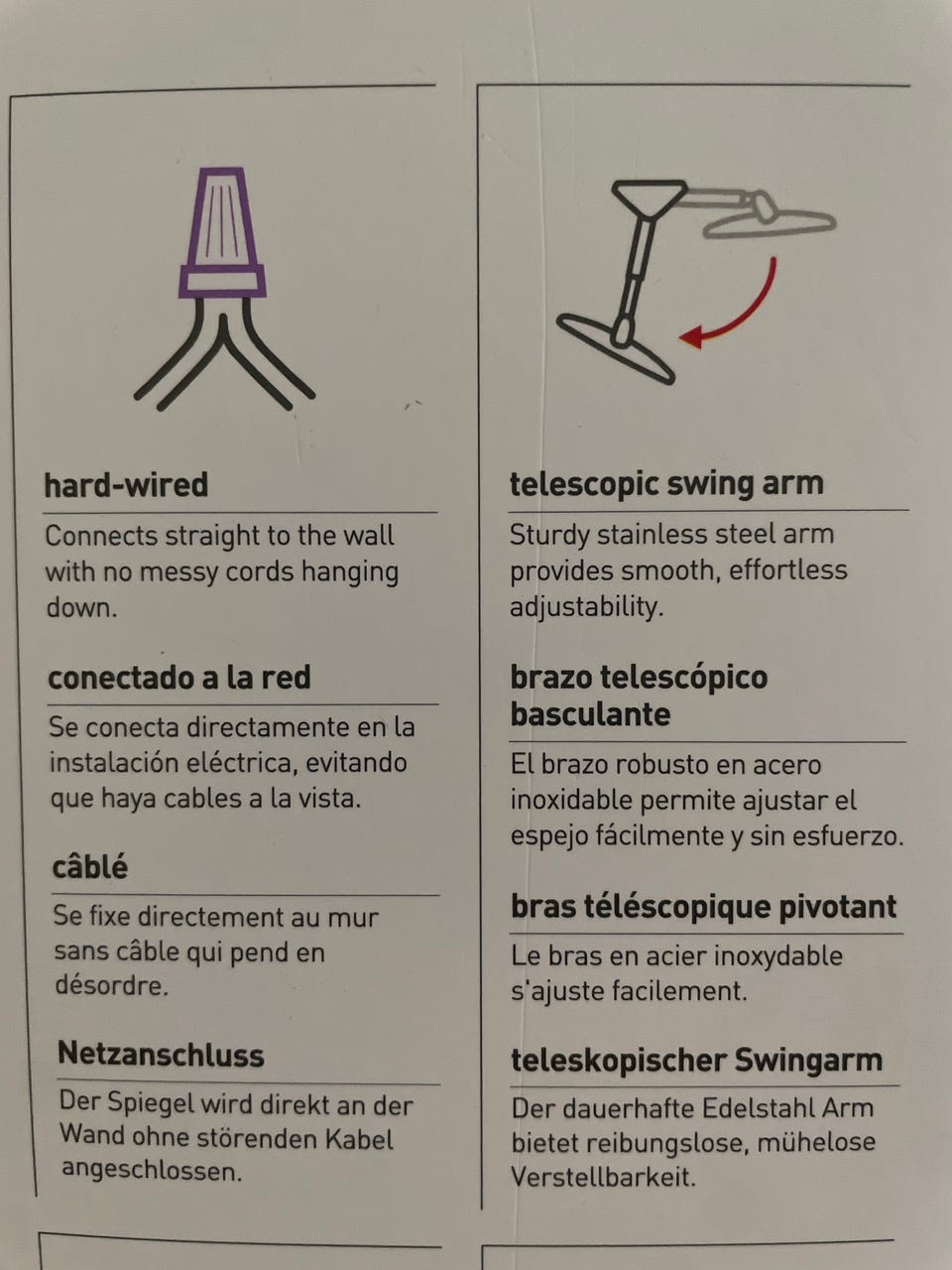 hard-wired

Connects straight to the wall with no messy cords hanging down.

conectado a la red

Se conecta directamente en la instalación eléctrica, evitando que haya cables a la vista.

câblé

Se fixe directement au mur sans câble qui pend en désordre.

Netzanschluss

Der Spiegel wird direkt an der Wand ohne störenden Kabel angeschlossen.

telescopic swing arm

Sturdy stainless steel arm provides smooth, effortless adjustability.

brazo telescópico basculante

El brazo robusto en acero inoxidable permite ajustar el espejo fácilmente y sin esfuerzo.

bras téléscopique pivotant

Le bras en acier inoxydable s'ajuste facilement.

teleskopischer Swingarm

Der dauerhafte Edelstahl Arm bietet reibungslose, mühelose Verstellbarkeit.